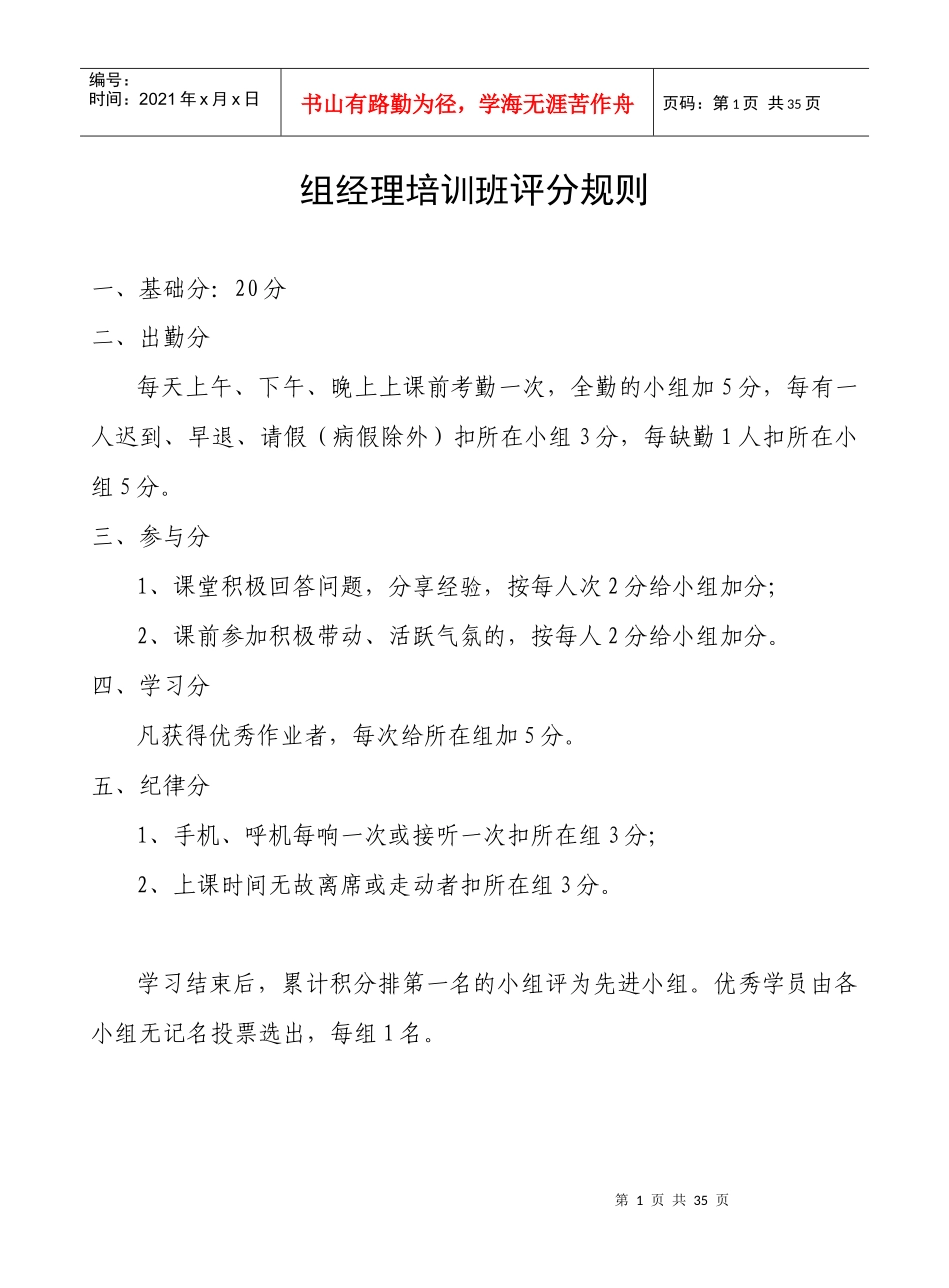 | 编号：<br>时间：2021年x月x日 | 书山有路勤为径，学海无涯苦作舟 | 页码：第1页 共35页 |
|---|---|---|

组经理培训班评分规则

一、基础分：20分

二、出勤分

每天上午、下午、晚上上课前考勤一次，全勤的小组加5分，每有一人迟到、早退、请假（病假除外）扣所在小组3分，每缺勤1人扣所在小组5分。

三、参与分

1、课堂积极回答问题，分享经验，按每人次2分给小组加分；

2、课前参加积极带动、活跃气氛的，按每人2分给小组加分。

四、学习分

凡获得优秀作业者，每次给所在组加5分。

五、纪律分

1、手机、呼机每响一次或接听一次扣所在组3分；

2、上课时间无故离席或走动者扣所在组3分。

学习结束后，累计积分排第一名的小组评为先进小组。优秀学员由各小组无记名投票选出，每组1名。

第 1 页 共 35 页